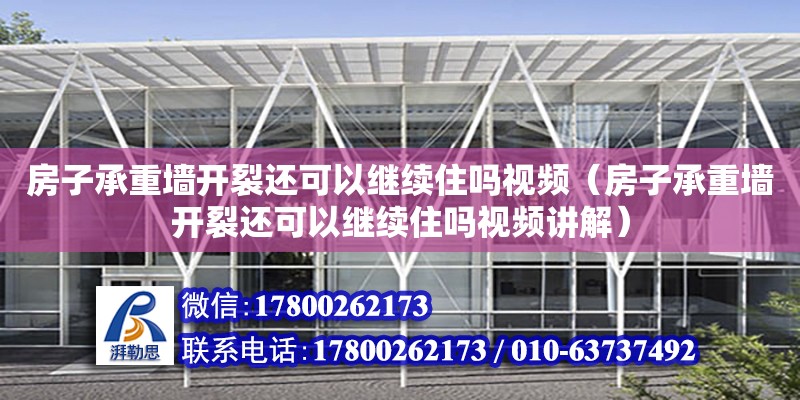 房子承重墙开裂还可以继续住吗视频（房子承重墙开裂还可以继续住吗视频讲解）

湃勒思

微信：17800262173

联系电话：17800262173 / 010-63737492